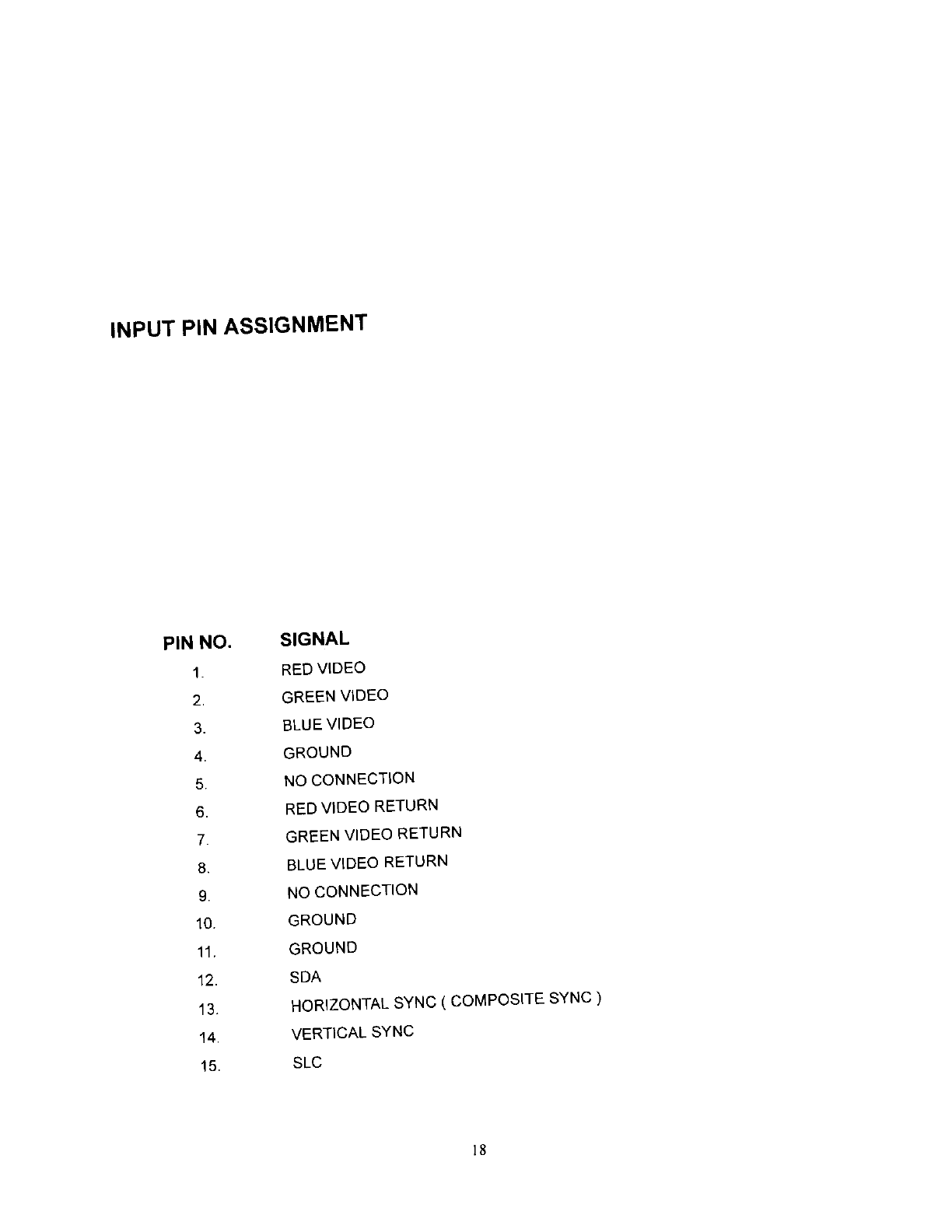 INPUT PIN ASSIGNMENT

| PIN NO. | SIGNAL |
|---|---|
| 1. | RED VIDEO |
| 2. | GREEN VIDEO |
| 3. | BLUE VIDEO |
| 4. | GROUND |
| 5. | NO CONNECTION |
| 6. | RED VIDEO RETURN |
| 7. | GREEN VIDEO RETURN |
| 8. | BLUE VIDEO RETURN |
| 9. | NO CONNECTION |
| 10. | GROUND |
| 11. | GROUND |
| 12. | SDA |
| 13. | HORIZONTAL SYNC ( COMPOSITE SYNC ) |
| 14. | VERTICAL SYNC |
| 15. | SLC |

18